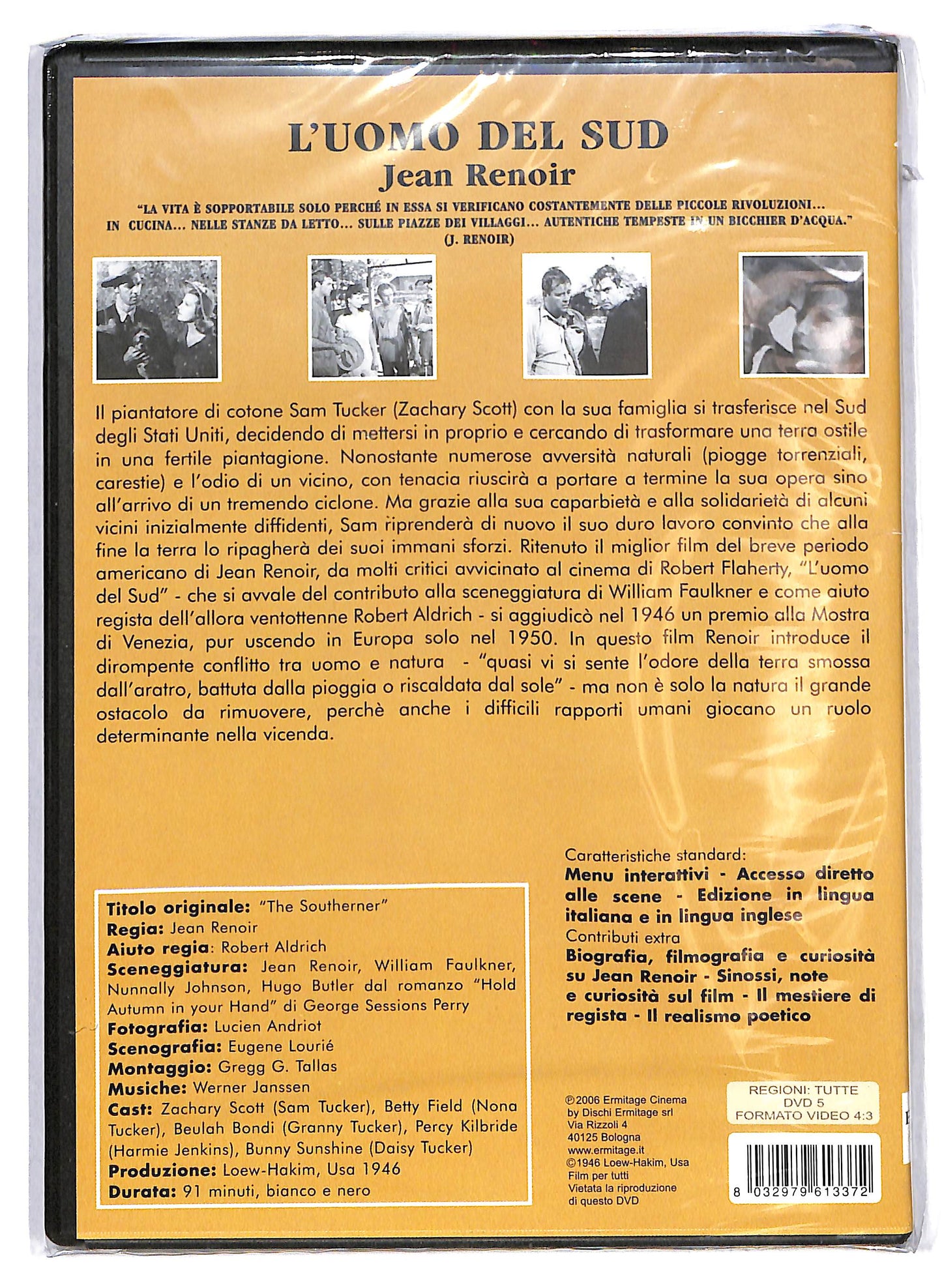 L'UOMO DEL SUD
Jean Renoir

"LA VITA È SOPPORTABILE SOLO PERCHÉ IN ESSA SI VERIFICANO COSTANTEMENTE DELLE PICCOLE RIVOLUZIONI... IN CUCINA... NELLE STANZE DA LETTO... SULLE PIAZZE DEI VILLAGGI... AUTENTICHE TEMPESTE IN UN BICCHIER D'ACQUA."
(J. RENOIR)

Il piantatore di cotone Sam Tucker (Zachary Scott) con la sua famiglia si trasferisce nel Sud degli Stati Uniti, decidendo di mettersi in proprio e cercando di trasformare una terra ostile in una fertile piantagione. Nonostante numerose avversità naturali (piogge torrenziali, carestie) e l'odio di un vicino, con tenacia riuscirà a portare a termine la sua opera sino all'arrivo di un tremendo ciclone. Ma grazie alla sua caparbietà e alla solidarietà di alcuni vicini inizialmente diffidenti, Sam riprenderà di nuovo il suo duro lavoro convinto che alla fine la terra lo ripagherà dei suoi immani sforzi. Ritenuto il miglior film del breve periodo americano di Jean Renoir, da molti critici avvicinato al cinema di Robert Flaherty, "L'uomo del Sud" - che si avvale del contributo alla sceneggiatura di William Faulkner e come aiuto regista dell'allora ventottenne Robert Aldrich - si aggiudicò nel 1946 un premio alla Mostra di Venezia, pur uscendo in Europa solo nel 1950. In questo film Renoir introduce il dirompente conflitto tra uomo e natura - "quasi vi si sente l'odore della terra smossa dall'aratro, battuta dalla pioggia o riscaldata dal sole" - ma non è solo la natura il grande ostacolo da rimuovere, perchè anche i difficili rapporti umani giocano un ruolo determinante nella vicenda.

Titolo originale: "The Southerner"
Regia: Jean Renoir
Aiuto regia: Robert Aldrich
Sceneggiatura: Jean Renoir, William Faulkner, Nunnally Johnson, Hugo Butler dal romanzo "Hold Autumn in your Hand" di George Sessions Perry
Fotografia: Lucien Andriot
Scenografia: Eugene Lourié
Montaggio: Gregg G. Tallas
Musiche: Werner Janssen
Cast: Zachary Scott (Sam Tucker), Betty Field (Nona Tucker), Beulah Bondi (Granny Tucker), Percy Kilbride (Harmie Jenkins), Bunny Sunshine (Daisy Tucker)
Produzione: Loew-Hakim, Usa 1946
Durata: 91 minuti, bianco e nero

Caratteristiche standard:
Menu interattivi - Accesso diretto alle scene - Edizione in lingua italiana e in lingua inglese
Contributi extra
Biografia, filmografia e curiosità su Jean Renoir - Sinossi, note e curiosità sul film - Il mestiere di regista - Il realismo poetico

℗2006 Ermitage Cinema by Dischi Ermitage srl Via Rizzoli 4 40125 Bologna www.ermitage.it ©1946 Loew-Hakim, Usa Film per tutti Vietata la riproduzione di questo DVD

REGIONI: TUTTE
DVD 5
FORMATO VIDEO 4:3

8 032979 613372